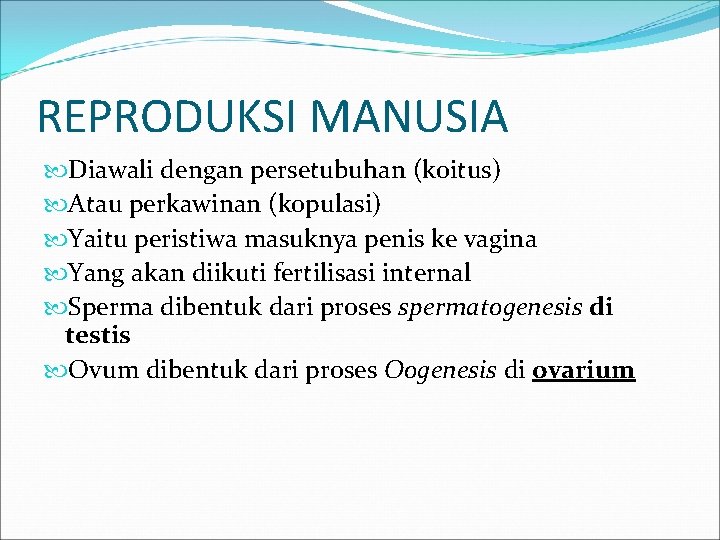 REPRODUKSI MANUSIA

Diawali dengan persetubuhan (koitus)

Atau perkawinan (kopulasi)

Yaitu peristiwa masuknya penis ke vagina

Yang akan diikuti fertilisasi internal

Sperma dibentuk dari proses spermatogenesis di testis

Ovum dibentuk dari proses Oogenesis di ovarium